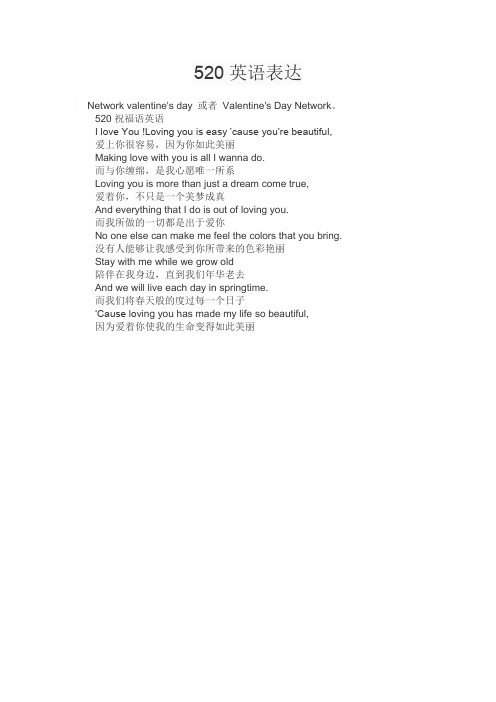 520 英语表达

Network valentine's day 或者 Valentine's Day Network。

520 祝福语英语

I love You !Loving you is easy 'cause you're beautiful,

爱上你很容易，因为你如此美丽

Making love with you is all I wanna do.

而与你缠绵，是我心愿唯一所系

Loving you is more than just a dream come true,

爱着你，不只是一个美梦成真

And everything that I do is out of loving you.

而我所做的一切都是出于爱你

No one else can make me feel the colors that you bring.

没有人能够让我感受到你所带来的色彩艳丽

Stay with me while we grow old

陪伴在我身边，直到我们年华老去

And we will live each day in springtime.

而我们将春天般的度过每一个日子

'Cause loving you has made my life so beautiful,

因为爱着你使我的生命变得如此美丽